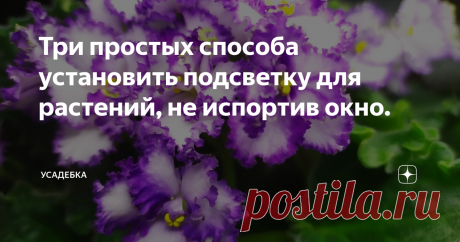 Три простых способа установить подсветку для растений, не испортив окно.

УСАДЕБКА

postila.ru